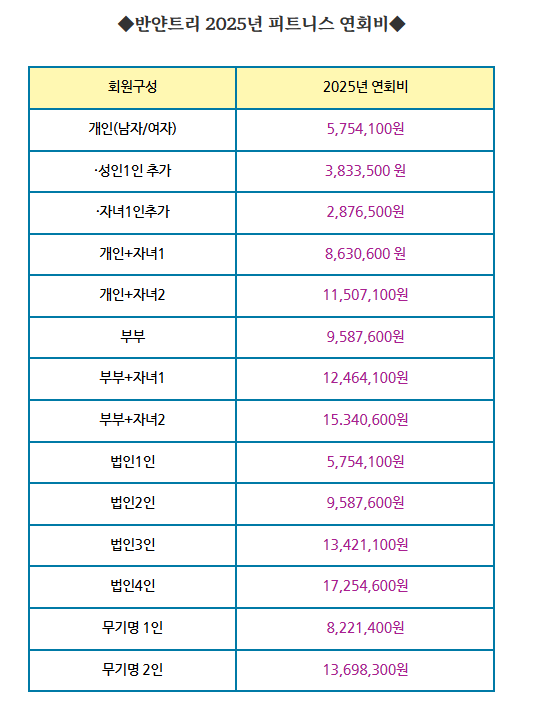 ◆반얀트리 2025년 피트니스 연회비◆

| 회원구성 | 2025년 연회비 |
|---|---|
| 개인(남자/여자) | 5,754,100원 |
| ·성인1인 추가 | 3,833,500 원 |
| ·자녀1인추가 | 2,876,500원 |
| 개인+자녀1 | 8,630,600 원 |
| 개인+자녀2 | 11,507,100원 |
| 부부 | 9,587,600원 |
| 부부+자녀1 | 12,464,100원 |
| 부부+자녀2 | 15.340,600원 |
| 법인1인 | 5,754,100원 |
| 법인2인 | 9,587,600원 |
| 법인3인 | 13,421,100원 |
| 법인4인 | 17,254,600원 |
| 무기명 1인 | 8,221,400원 |
| 무기명 2인 | 13,698,300원 |